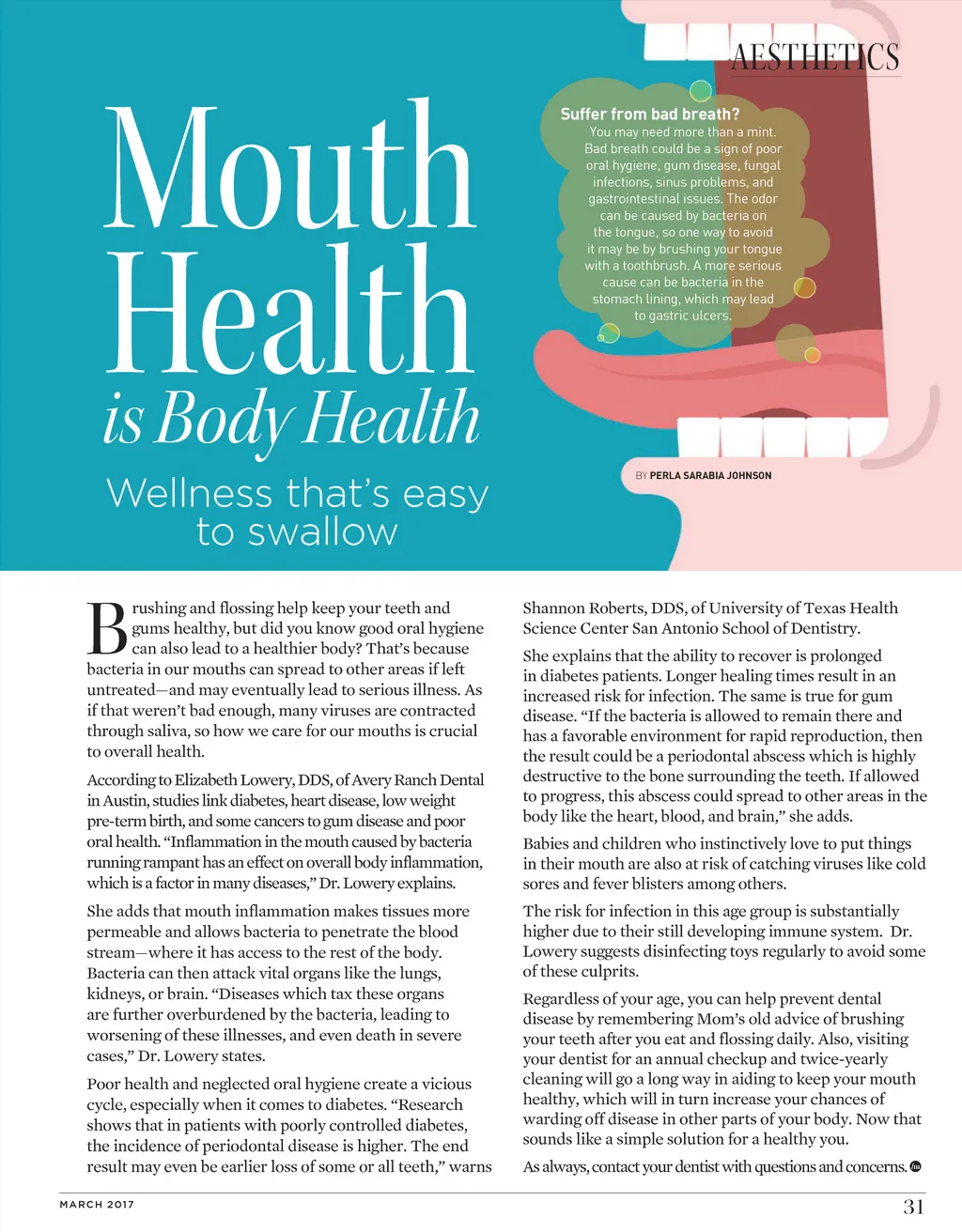 AESTHETICS

Mouth Health is Body Health

Wellness that's easy to swallow

Suffer from bad breath?
You may need more than a mint. Bad breath could be a sign of poor oral hygiene, gum disease, fungal infections, sinus problems, and gastrointestinal issues. The odor can be caused by bacteria on the tongue, so one way to avoid it may be by brushing your tongue with a toothbrush. A more serious cause can be bacteria in the stomach lining, which may lead to gastric ulcers.

BY PERLA SARABIA JOHNSON

Brushing and flossing help keep your teeth and gums healthy, but did you know good oral hygiene can also lead to a healthier body? That's because bacteria in our mouths can spread to other areas if left untreated—and may eventually lead to serious illness. As if that weren't bad enough, many viruses are contracted through saliva, so how we care for our mouths is crucial to overall health.

According to Elizabeth Lowery, DDS, of Avery Ranch Dental in Austin, studies link diabetes, heart disease, low weight pre-term birth, and some cancers to gum disease and poor oral health. "Inflammation in the mouth caused by bacteria running rampant has an effect on overall body inflammation, which is a factor in many diseases," Dr. Lowery explains.

She adds that mouth inflammation makes tissues more permeable and allows bacteria to penetrate the blood stream—where it has access to the rest of the body. Bacteria can then attack vital organs like the lungs, kidneys, or brain. "Diseases which tax these organs are further overburdened by the bacteria, leading to worsening of these illnesses, and even death in severe cases," Dr. Lowery states.

Poor health and neglected oral hygiene create a vicious cycle, especially when it comes to diabetes. "Research shows that in patients with poorly controlled diabetes, the incidence of periodontal disease is higher. The end result may even be earlier loss of some or all teeth," warns Shannon Roberts, DDS, of University of Texas Health Science Center San Antonio School of Dentistry.

She explains that the ability to recover is prolonged in diabetes patients. Longer healing times result in an increased risk for infection. The same is true for gum disease. "If the bacteria is allowed to remain there and has a favorable environment for rapid reproduction, then the result could be a periodontal abscess which is highly destructive to the bone surrounding the teeth. If allowed to progress, this abscess could spread to other areas in the body like the heart, blood, and brain," she adds.

Babies and children who instinctively love to put things in their mouth are also at risk of catching viruses like cold sores and fever blisters among others.

The risk for infection in this age group is substantially higher due to their still developing immune system. Dr. Lowery suggests disinfecting toys regularly to avoid some of these culprits.

Regardless of your age, you can help prevent dental disease by remembering Mom's old advice of brushing your teeth after you eat and flossing daily. Also, visiting your dentist for an annual checkup and twice-yearly cleaning will go a long way in aiding to keep your mouth healthy, which will in turn increase your chances of warding off disease in other parts of your body. Now that sounds like a simple solution for a healthy you.

As always, contact your dentist with questions and concerns.

MARCH 2017

31